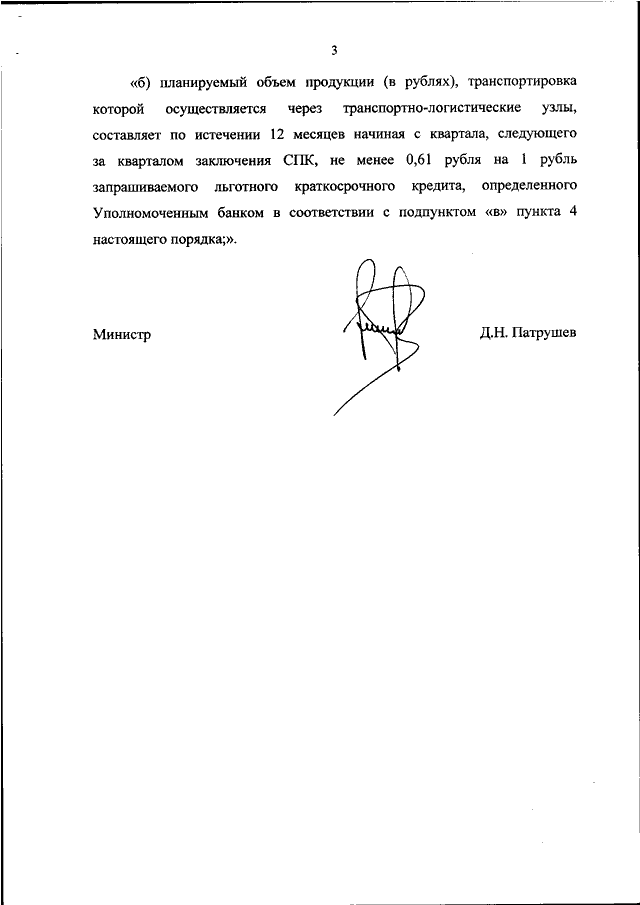 3

«б) планируемый объем продукции (в рублях), транспортировка которой осуществляется через транспортно-логистические узлы, составляет по истечении 12 месяцев начиная с квартала, следующего за кварталом заключения СПК, не менее 0,61 рубля на 1 рубль запрашиваемого льготного краткосрочного кредита, определенного Уполномоченным банком в соответствии с подпунктом «в» пункта 4 настоящего порядка;».

Министр

Д.Н. Патрушев